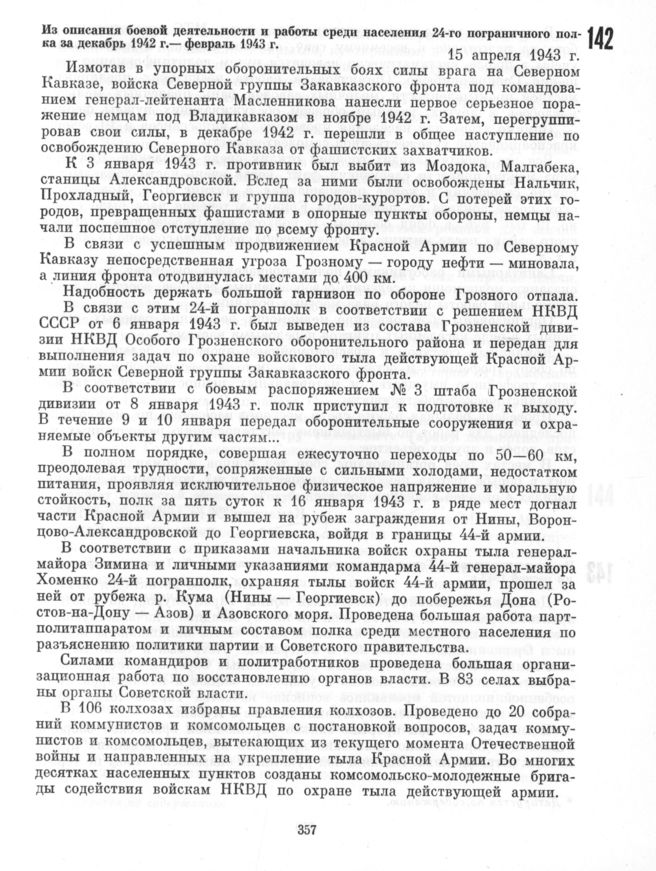 Из описания боевой деятельности и работы среди населения 24-го пограничного полка за декабрь 1942 г.— февраль 1943 г.

142

15 апреля 1943 г.

Измотав в упорных оборонительных боях силы врага на Северном Кавказе, войска Северной группы Закавказского фронта под командованием генерал-лейтенанта Масленникова нанесли первое серьезное поражение немцам под Владикавказом в ноябре 1942 г. Затем, перегруппировав свои силы, в декабре 1942 г. перешли в общее наступление по освобождению Северного Кавказа от фашистских захватчиков.

К 3 января 1943 г. противник был выбит из Моздока, Малгабека, станицы Александровской. Вслед за ними были освобождены Нальчик, Прохладный, Георгиевск и группа городов-курортов. С потерей этих городов, превращенных фашистами в опорные пункты обороны, немцы начали поспешное отступление по всему фронту.

В связи с успешным продвижением Красной Армии по Северному Кавказу непосредственная угроза Грозному — городу нефти — миновала, а линия фронта отодвинулась местами до 400 км.

Надобность держать большой гарнизон по обороне Грозного отпала.

В связи с этим 24-й погранполк в соответствии с решением НКВД СССР от 6 января 1943 г. был выведен из состава Грозненской дивизии НКВД Особого Грозненского оборонительного района и передан для выполнения задач по охране войскового тыла действующей Красной Армии войск Северной группы Закавказского фронта.

В соответствии с боевым распоряжением № 3 штаба Грозненской дивизии от 8 января 1943 г. полк приступил к подготовке к выходу. В течение 9 и 10 января передал оборонительные сооружения и охраняемые объекты другим частям...

В полном порядке, совершая ежесуточно переходы по 50—60 км, преодолевая трудности, сопряженные с сильными холодами, недостатком питания, проявляя исключительное физическое напряжение и моральную стойкость, полк за пять суток к 16 января 1943 г. в ряде мест догнал части Красной Армии и вышел на рубеж заграждения от Нины, Воронцово-Александровской до Георгиевска, войдя в границы 44-й армии.

В соответствии с приказами начальника войск охраны тыла генерал-майора Зимина и личными указаниями командарма 44-й генерал-майора Хоменко 24-й погранполк, охраняя тылы войск 44-й армии, прошел за ней от рубежа р. Кума (Нины — Георгиевск) до побережья Дона (Ростов-на-Дону — Азов) и Азовского моря. Проведена большая работа партполитаппаратом и личным составом полка среди местного населения по разъяснению политики партии и Советского правительства.

Силами командиров и политработников проведена большая организационная работа по восстановлению органов власти. В 83 селах выбраны органы Советской власти.

В 106 колхозах избраны правления колхозов. Проведено до 20 собраний коммунистов и комсомольцев с постановкой вопросов, задач коммунистов и комсомольцев, вытекающих из текущего момента Отечественной войны и направленных на укрепление тыла Красной Армии. Во многих десятках населенных пунктов созданы комсомольско-молодежные бригады содействия войскам НКВД по охране тыла действующей армии.

357